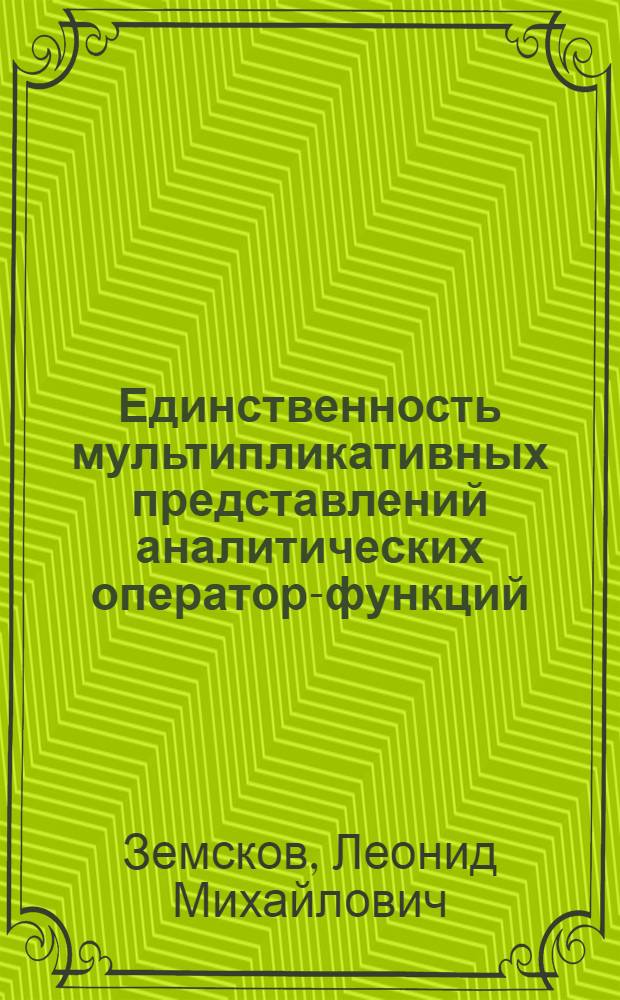 Единственность мультипликативных представлений аналитических оператор-функций

Земсков, Леонид Михайлович